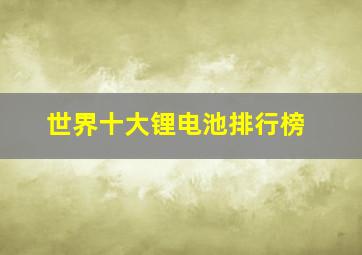 世界十大锂电池排行榜